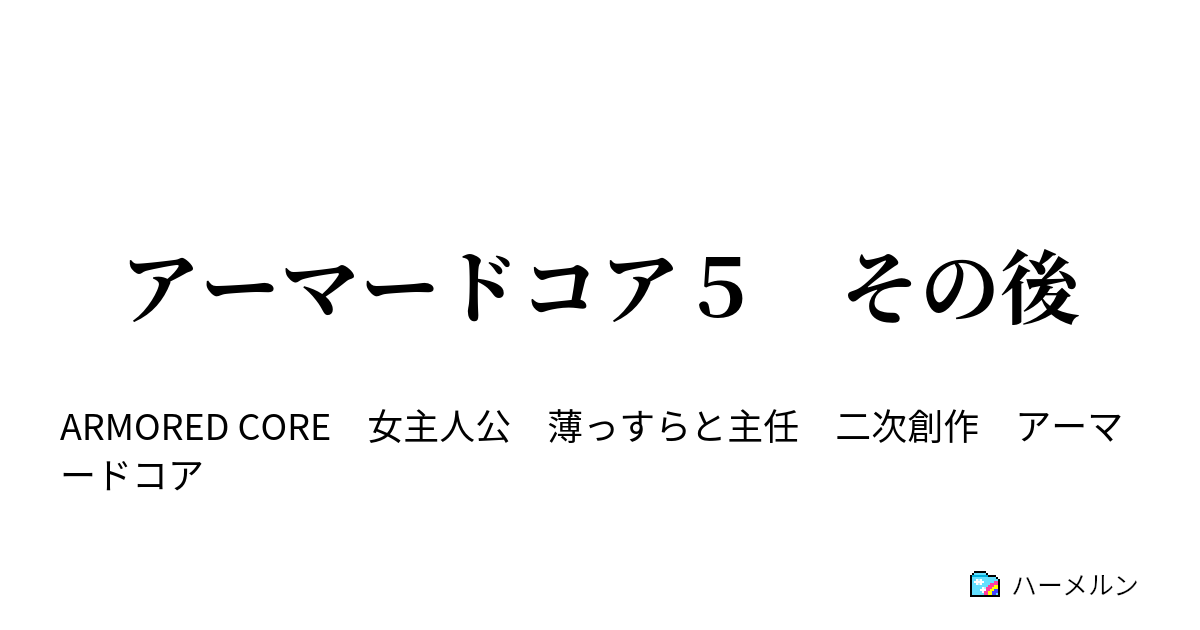 アーマードコア５　その後

ARMORED CORE　女主人公　薄っすらと主任　二次創作　アーマードコア

ハーメルン